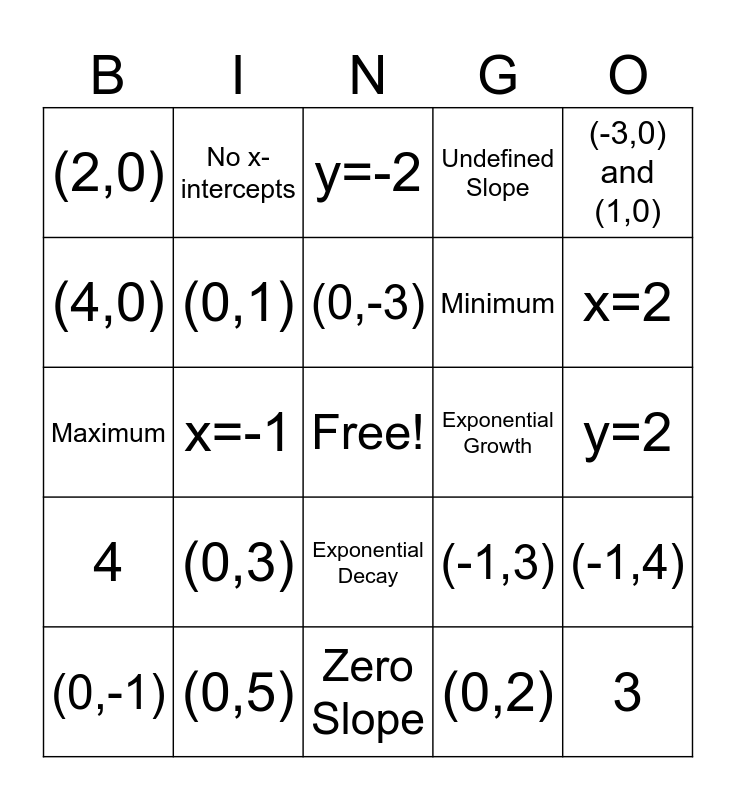 | B | I | N | G | O |
|---|---|---|---|---|
| (2,0) | No x-intercepts | y=-2 | Undefined Slope | (-3,0) and (1,0) |
| (4,0) | (0,1) | (0,-3) | Minimum | x=2 |
| Maximum | x=-1 | Free! | Exponential Growth | y=2 |
| 4 | (0,3) | Exponential Decay | (-1,3) | (-1,4) |
| (0,-1) | (0,5) | Zero Slope | (0,2) | 3 |